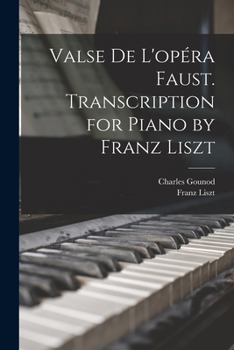 Valse De L'opéra Faust. Transcription for Piano by Franz Liszt

Charles Gounod
Franz Liszt